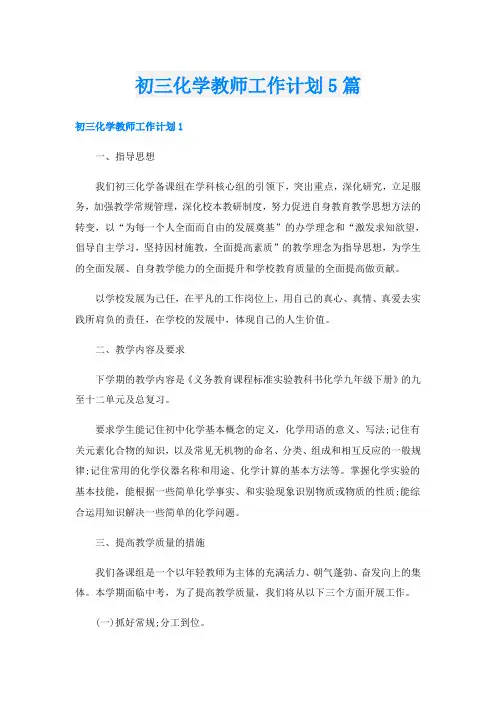 初三化学教师工作计划5篇

初三化学教师工作计划1

一、指导思想

我们初三化学备课组在学科核心组的引领下，突出重点，深化研究，立足服务，加强教学常规管理，深化校本教研制度，努力促进自身教育教学思想方法的转变，以“为每一个人全面而自由的发展奠基”的办学理念和“激发求知欲望，倡导自主学习，坚持因材施教，全面提高素质”的教学理念为指导思想，为学生的全面发展、自身教学能力的全面提升和学校教育质量的全面提高做贡献。

以学校发展为己任，在平凡的工作岗位上，用自己的真心、真情、真爱去实践所肩负的责任，在学校的发展中，体现自己的人生价值。

二、教学内容及要求

下学期的教学内容是《义务教育课程标准实验教科书化学九年级下册》的九至十二单元及总复习。

要求学生能记住初中化学基本概念的定义，化学用语的意义、写法;记住有关元素化合物的知识，以及常见无机物的命名、分类、组成和相互反应的一般规律;记住常用的化学仪器名称和用途、化学计算的基本方法等。掌握化学实验的基本技能，能根据一些简单化学事实、和实验现象识别物质或物质的性质;能综合运用知识解决一些简单的化学问题。

三、提高教学质量的措施

我们备课组是一个以年轻教师为主体的充满活力、朝气蓬勃、奋发向上的集体。本学期面临中考，为了提高教学质量，我们将从以下三个方面开展工作。

(一)抓好常规;分工到位。